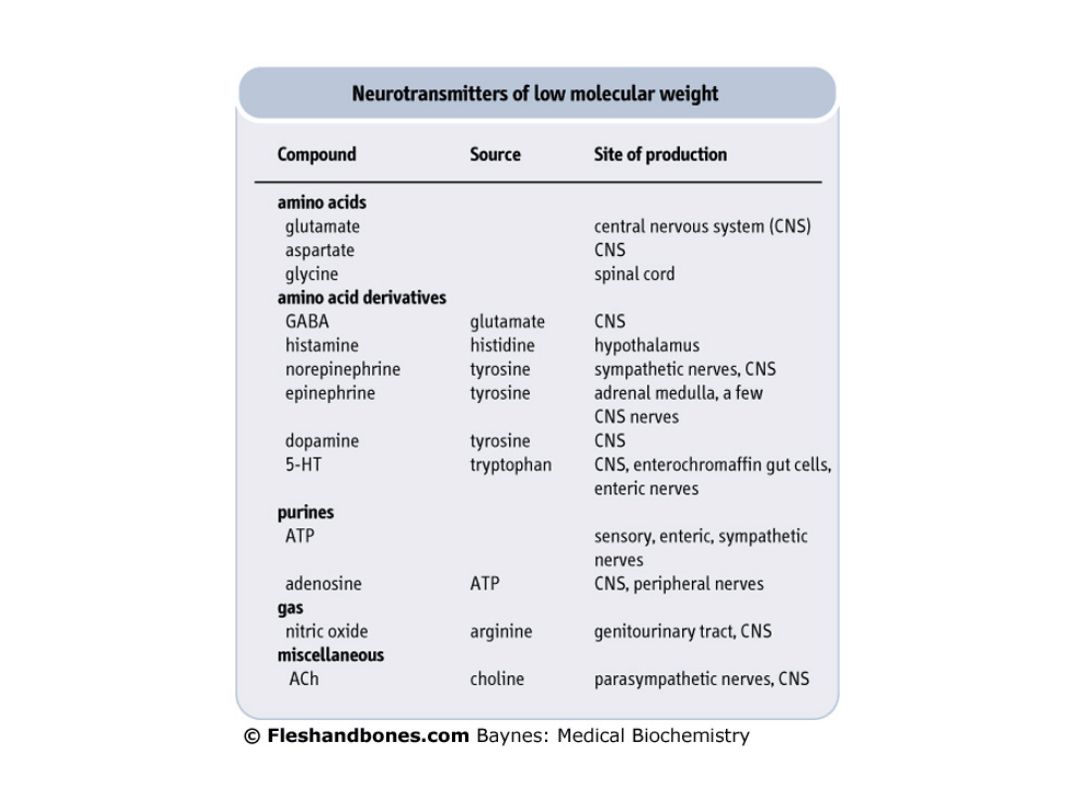 Neurotransmitters of low molecular weight

| Compound | Source | Site of production |
|---|---|---|
| **amino acids** | | |
| glutamate | | central nervous system (CNS) |
| aspartate | | CNS |
| glycine | | spinal cord |
| **amino acid derivatives** | | |
| GABA | glutamate | CNS |
| histamine | histidine | hypothalamus |
| norepinephrine | tyrosine | sympathetic nerves, CNS |
| epinephrine | tyrosine | adrenal medulla, a few CNS nerves |
| dopamine | tyrosine | CNS |
| 5-HT | tryptophan | CNS, enterochromaffin gut cells, enteric nerves |
| **purines** | | |
| ATP | | sensory, enteric, sympathetic nerves |
| adenosine | ATP | CNS, peripheral nerves |
| **gas** | | |
| nitric oxide | arginine | genitourinary tract, CNS |
| **miscellaneous** | | |
| ACh | choline | parasympathetic nerves, CNS |

© Fleshandbones.com Baynes: Medical Biochemistry